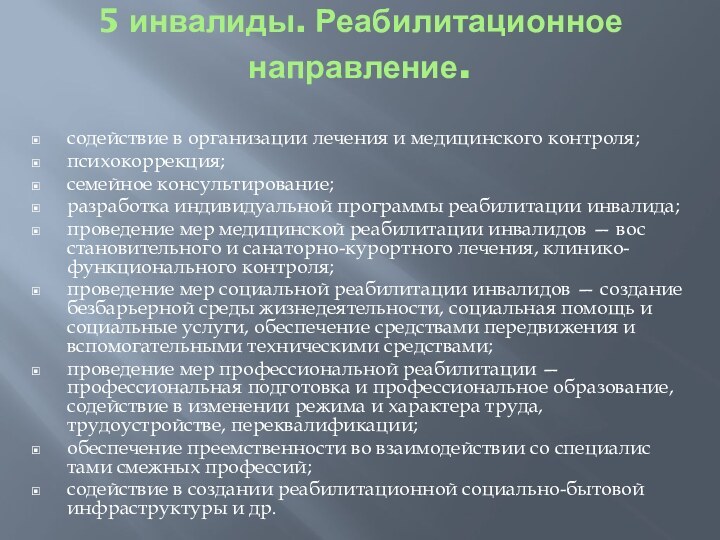 5 инвалиды. Реабилитационное направление.

содействие в организации лечения и медицинского контроля;
психокоррекция;
семейное консультирование;
разработка индивидуальной программы реабилитации инвалида;
проведение мер медицинской реабилитации инвалидов — вос становительного и санаторно-курортного лечения, клинико-функционального контроля;
проведение мер социальной реабилитации инвалидов — создание безбарьерной среды жизнедеятельности, социальная помощь и социальные услуги, обеспечение средствами передвижения и вспомогательными техническими средствами;
проведение мер профессиональной реабилитации — профессиональная подготовка и профессиональное образование, содействие в изменении режима и характера труда, трудоустройстве, переквалификации;
обеспечение преемственности во взаимодействии со специалис тами смежных профессий;
содействие в создании реабилитационной социально-бытовой инфраструктуры и др.